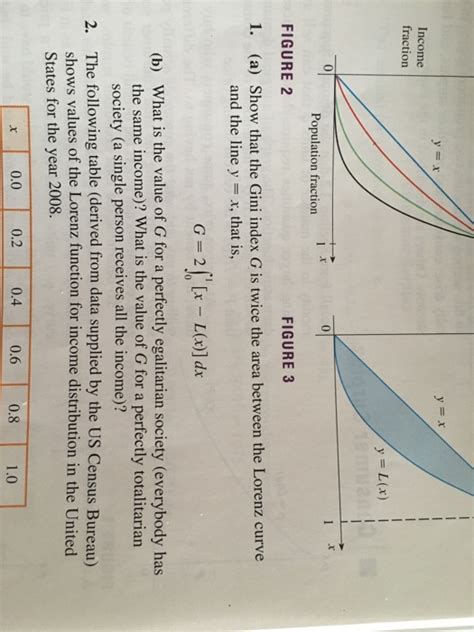 Income fraction

$y = x$

0

Population fraction

1 $x$

FIGURE 2

$y = x$

$y = L(x)$

0

1 $x$

FIGURE 3

1. (a) Show that the Gini index $G$ is twice the area between the Lorenz curve and the line $y = x$, that is,

$G = 2\int_0^1 [x - L(x)]\,dx$

(b) What is the value of $G$ for a perfectly egalitarian society (everybody has the same income)? What is the value of $G$ for a perfectly totalitarian society (a single person receives all the income)?

2. The following table (derived from data supplied by the US Census Bureau) shows values of the Lorenz function for income distribution in the United States for the year 2008.

| $x$ | 0.0 | 0.2 | 0.4 | 0.6 | 0.8 | 1.0 |
|---|---|---|---|---|---|---|